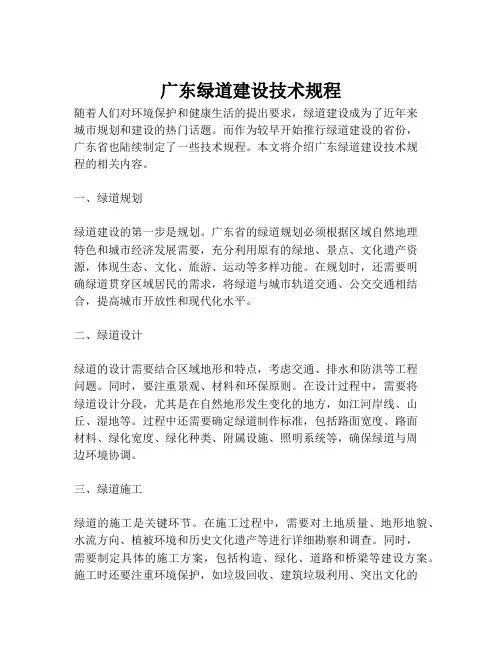 广东绿道建设技术规程

随着人们对环境保护和健康生活的提出要求，绿道建设成为了近年来城市规划和建设的热门话题。而作为较早开始推行绿道建设的省份，广东省也陆续制定了一些技术规程。本文将介绍广东绿道建设技术规程的相关内容。

一、绿道规划

绿道建设的第一步是规划。广东省的绿道规划必须根据区域自然地理特色和城市经济发展需要，充分利用原有的绿地、景点、文化遗产资源，体现生态、文化、旅游、运动等多样功能。在规划时，还需要明确绿道贯穿区域居民的需求，将绿道与城市轨道交通、公交交通相结合，提高城市开放性和现代化水平。

二、绿道设计

绿道的设计需要结合区域地形和特点，考虑交通、排水和防洪等工程问题。同时，要注重景观、材料和环保原则。在设计过程中，需要将绿道设计分段，尤其是在自然地形发生变化的地方，如江河岸线、山丘、湿地等。过程中还需要确定绿道制作标准，包括路面宽度、路面材料、绿化宽度、绿化种类、附属设施、照明系统等，确保绿道与周边环境协调。

三、绿道施工

绿道的施工是关键环节。在施工过程中，需要对土地质量、地形地貌、水流方向、植被环境和历史文化遗产等进行详细勘察和调查。同时，需要制定具体的施工方案，包括构造、绿化、道路和桥梁等建设方案。施工时还要注重环境保护，如垃圾回收、建筑垃圾利用、突出文化的